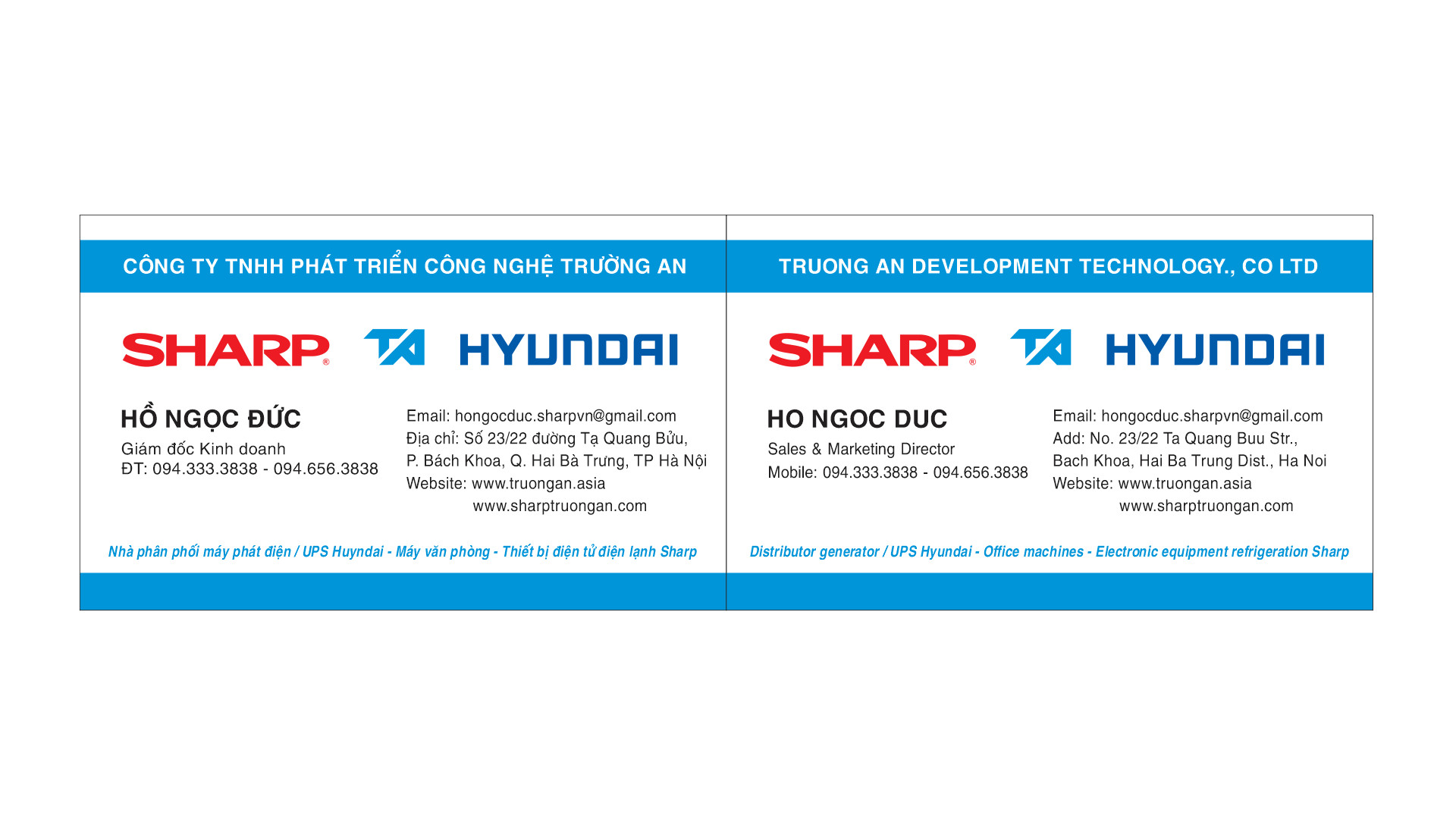 CÔNG TY TNHH PHÁT TRIỂN CÔNG NGHỆ TRƯỜNG AN

SHARP®

TA

HYUNDAI

HỒ NGỌC ĐỨC
Giám đốc Kinh doanh
ĐT: 094.333.3838 - 094.656.3838

Email: hongocduc.sharpvn@gmail.com
Địa chỉ: Số 23/22 đường Tạ Quang Bửu,
P. Bách Khoa, Q. Hai Bà Trưng, TP Hà Nội
Website: www.truongan.asia
www.sharptruongan.com

Nhà phân phối máy phát điện / UPS Huyndai - Máy văn phòng - Thiết bị điện tử điện lạnh Sharp

TRUONG AN DEVELOPMENT TECHNOLOGY., CO LTD

SHARP®

TA

HYUNDAI

HO NGOC DUC
Sales & Marketing Director
Mobile: 094.333.3838 - 094.656.3838

Email: hongocduc.sharpvn@gmail.com
Add: No. 23/22 Ta Quang Buu Str.,
Bach Khoa, Hai Ba Trung Dist., Ha Noi
Website: www.truongan.asia
www.sharptruongan.com

Distributor generator / UPS Hyundai - Office machines - Electronic equipment refrigeration Sharp